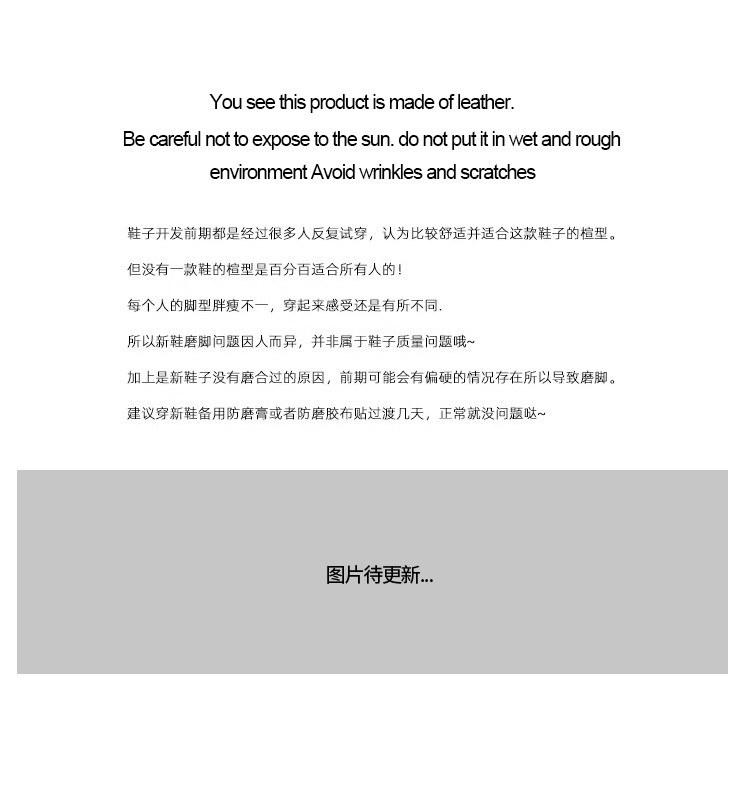 You see this product is made of leather.
Be careful not to expose to the sun. do not put it in wet and rough environment Avoid wrinkles and scratches

鞋子开发前期都是经过很多人反复试穿，认为比较舒适并适合这款鞋子的楦型。

但没有一款鞋的楦型是百分百适合所有人的！

每个人的脚型胖瘦不一，穿起来感受还是有所不同.

所以新鞋磨脚问题因人而异，并非属于鞋子质量问题哦~

加上是新鞋子没有磨合过的原因，前期可能会有偏硬的情况存在所以导致磨脚。

建议穿新鞋备用防磨膏或者防磨胶布贴过渡几天，正常就没问题哒~

图片待更新...